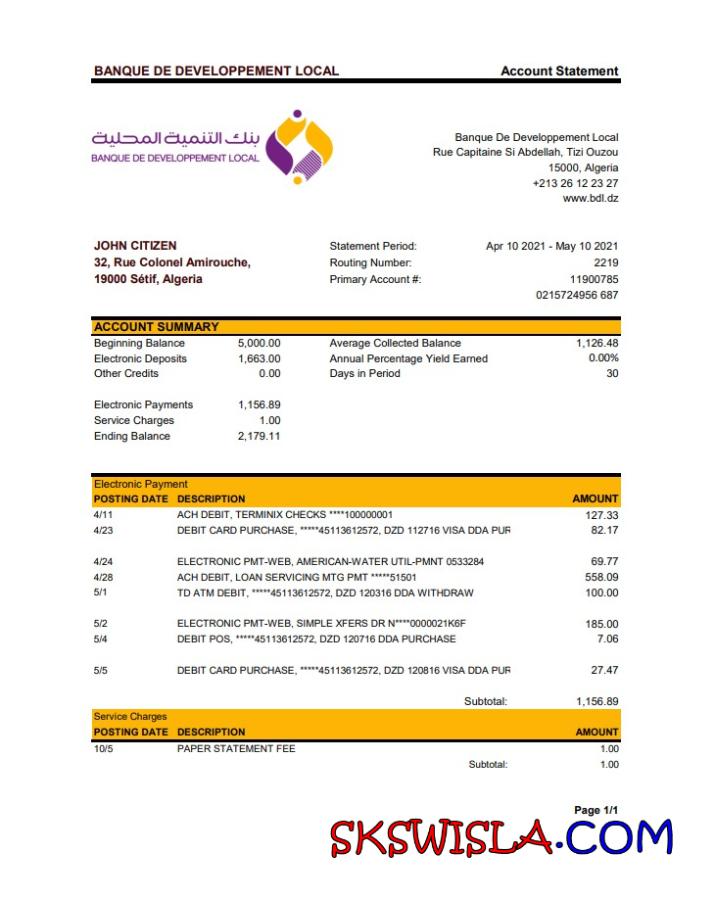 BANQUE DE DEVELOPPEMENT LOCAL Account Statement

بنك التنمية المحلية
BANQUE DE DEVELOPPEMENT LOCAL

Banque De Developpement Local
Rue Capitaine Si Abdellah, Tizi Ouzou
15000, Algeria
+213 26 12 23 27
www.bdl.dz

JOHN CITIZEN
32, Rue Colonel Amirouche,
19000 Sétif, Algeria

Statement Period: Apr 10 2021 - May 10 2021
Routing Number: 2219
Primary Account #: 11900785
0215724956 687

ACCOUNT SUMMARY

| | | | |
|---|---|---|---|
| Beginning Balance | 5,000.00 | Average Collected Balance | 1,126.48 |
| Electronic Deposits | 1,663.00 | Annual Percentage Yield Earned | 0.00% |
| Other Credits | 0.00 | Days in Period | 30 |
| Electronic Payments | 1,156.89 | | |
| Service Charges | 1.00 | | |
| Ending Balance | 2,179.11 | | |

Electronic Payment

| POSTING DATE | DESCRIPTION | AMOUNT |
|---|---|---|
| 4/11 | ACH DEBIT, TERMINIX CHECKS ****100000001 | 127.33 |
| 4/23 | DEBIT CARD PURCHASE, *****45113612572, DZD 112716 VISA DDA PUR | 82.17 |
| 4/24 | ELECTRONIC PMT-WEB, AMERICAN-WATER UTIL-PMNT 0533284 | 69.77 |
| 4/28 | ACH DEBIT, LOAN SERVICING MTG PMT *****51501 | 558.09 |
| 5/1 | TD ATM DEBIT, *****45113612572, DZD 120316 DDA WITHDRAW | 100.00 |
| 5/2 | ELECTRONIC PMT-WEB, SIMPLE XFERS DR N****0000021K6F | 185.00 |
| 5/4 | DEBIT POS, *****45113612572, DZD 120716 DDA PURCHASE | 7.06 |
| 5/5 | DEBIT CARD PURCHASE, *****45113612572, DZD 120816 VISA DDA PUR | 27.47 |
| | Subtotal: | 1,156.89 |

Service Charges

| POSTING DATE | DESCRIPTION | AMOUNT |
|---|---|---|
| 10/5 | PAPER STATEMENT FEE | 1.00 |
| | Subtotal: | 1.00 |

Page 1/1

SKSWISLA.COM